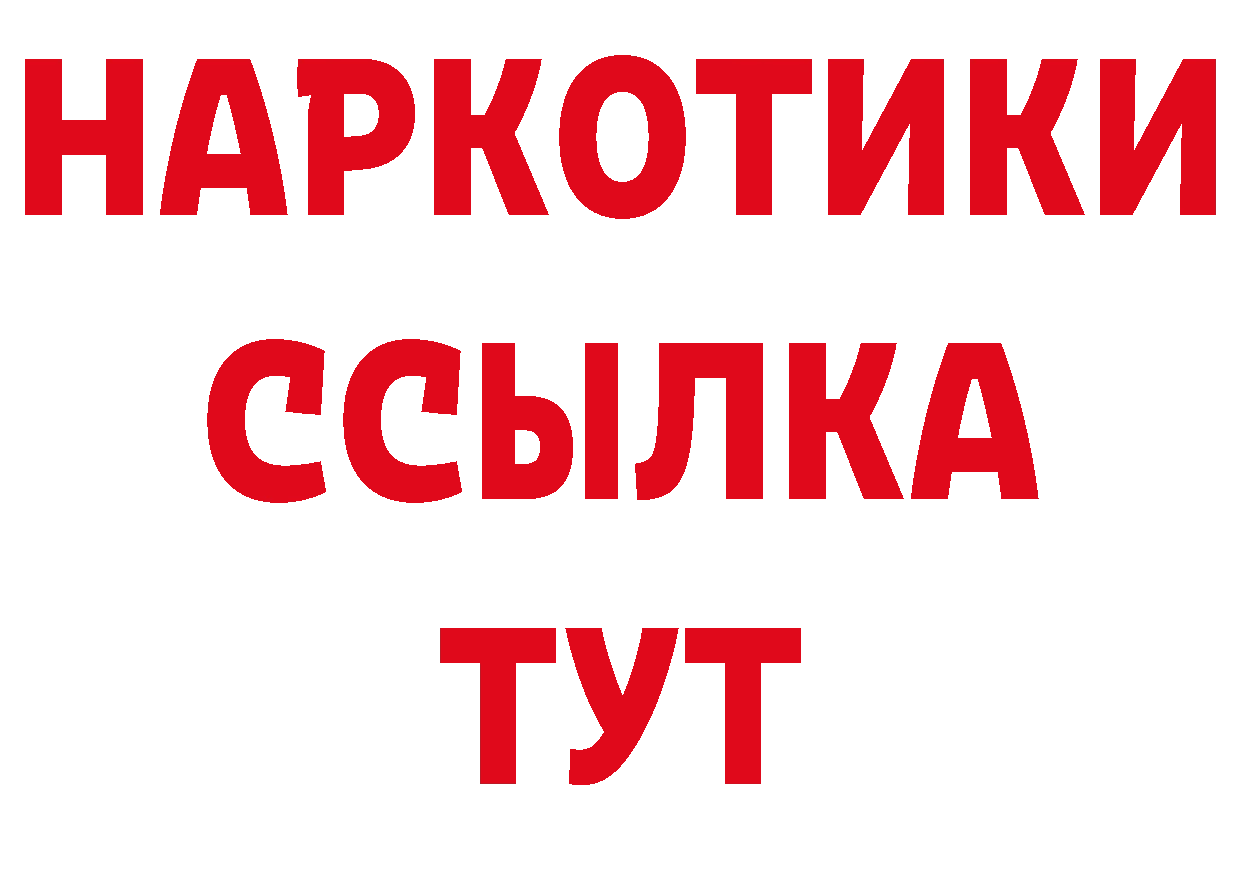 НАРКОТИКИ
ССЫЛКА
ТУТ